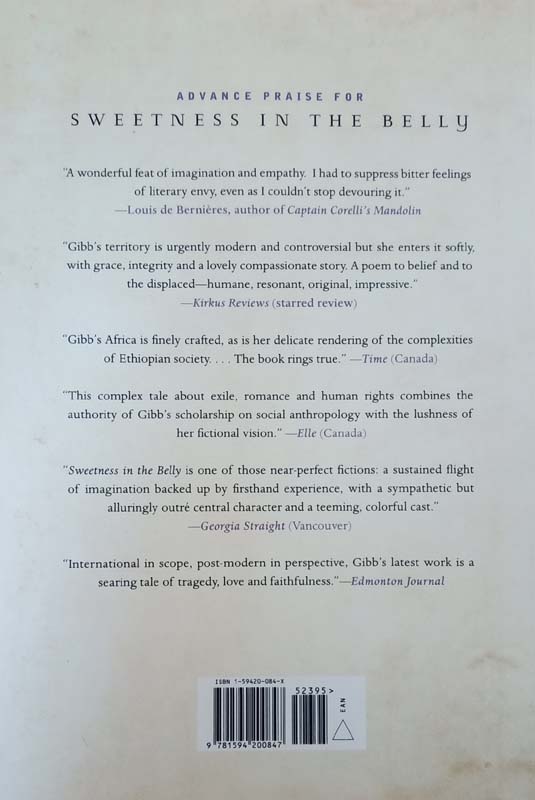 ADVANCE PRAISE FOR

SWEETNESS IN THE BELLY

"A wonderful feat of imagination and empathy. I had to suppress bitter feelings of literary envy, even as I couldn't stop devouring it."
—Louis de Bernières, author of Captain Corelli's Mandolin

"Gibb's territory is urgently modern and controversial but she enters it softly, with grace, integrity and a lovely compassionate story. A poem to belief and to the displaced—humane, resonant, original, impressive."
—Kirkus Reviews (starred review)

"Gibb's Africa is finely crafted, as is her delicate rendering of the complexities of Ethiopian society. . . . The book rings true." —Time (Canada)

"This complex tale about exile, romance and human rights combines the authority of Gibb's scholarship on social anthropology with the lushness of her fictional vision." —Elle (Canada)

"Sweetness in the Belly is one of those near-perfect fictions: a sustained flight of imagination backed up by firsthand experience, with a sympathetic but alluringly outré central character and a teeming, colorful cast."
—Georgia Straight (Vancouver)

"International in scope, post-modern in perspective, Gibb's latest work is a searing tale of tragedy, love and faithfulness."—Edmonton Journal

ISBN 1-59420-084-X

52395>

EAN

9 781594 200847